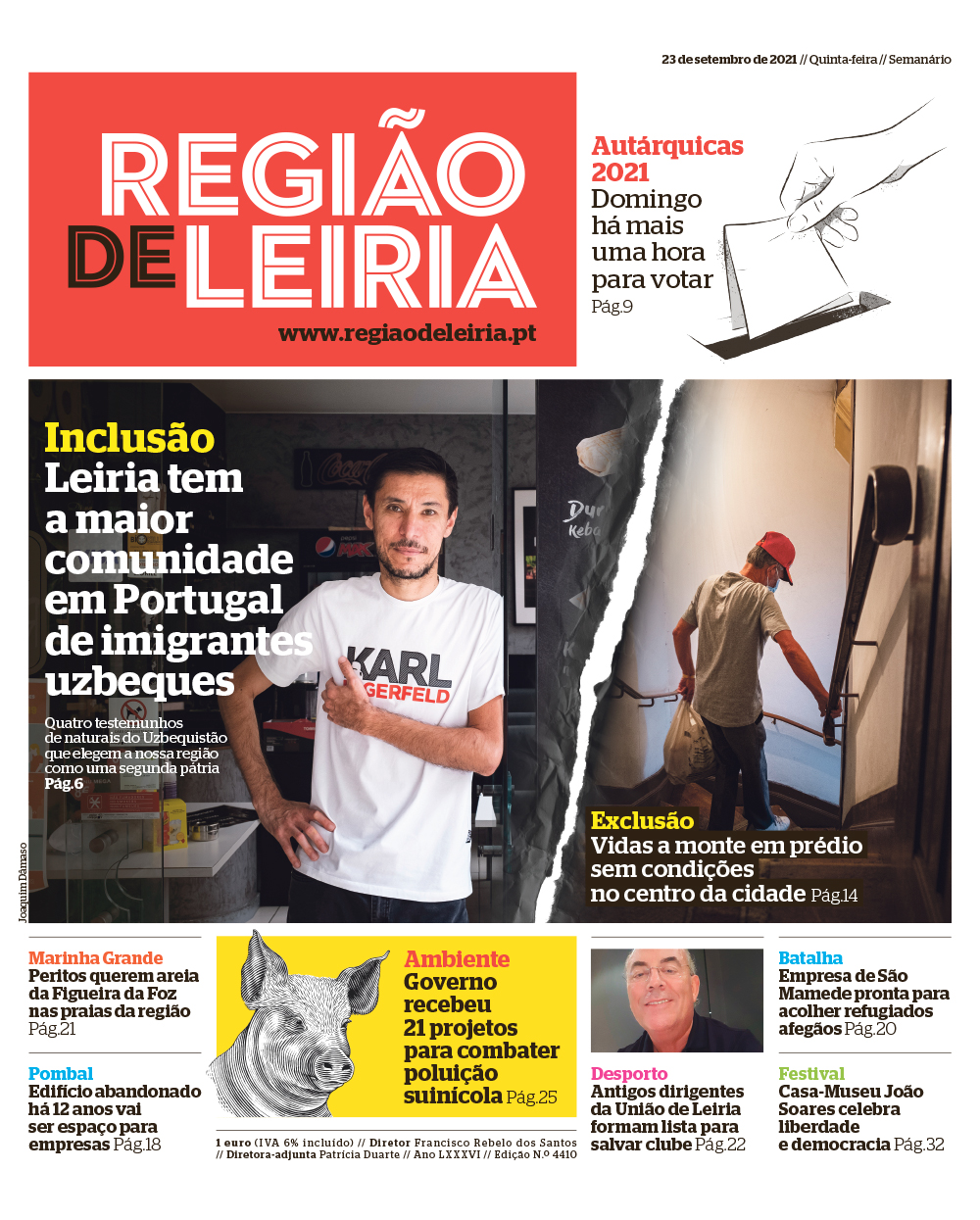 23 de setembro de 2021 // Quinta-feira // Semanário

REGIÃO DE LEIRIA
www.regiaodeleiria.pt

Autárquicas 2021
Domingo há mais uma hora para votar
Pág.9

Inclusão
Leiria tem a maior comunidade em Portugal de imigrantes uzbeques
Quatro testemunhos de naturais do Uzbequistão que elegem a nossa região como uma segunda pátria
Pág.6

KARL LAGERFELD

Joaquim Dâmaso

Exclusão
Vidas a monte em prédio sem condições no centro da cidade Pág.14

Marinha Grande
Peritos querem areia da Figueira da Foz nas praias da região
Pág.21

Pombal
Edifício abandonado há 12 anos vai ser espaço para empresas Pág.18

Ambiente
Governo recebeu 21 projetos para combater poluição suinícola Pág.25

1 euro (IVA 6% incluído) // Diretor Francisco Rebelo dos Santos // Diretora-adjunta Patrícia Duarte // Ano LXXXVI // Edição N.º 4410

Desporto
Antigos dirigentes da União de Leiria formam lista para salvar clube Pág.22

Batalha
Empresa de São Mamede pronta para acolher refugiados afegãos Pág.20

Festival
Casa-Museu João Soares celebra liberdade e democracia Pág.32